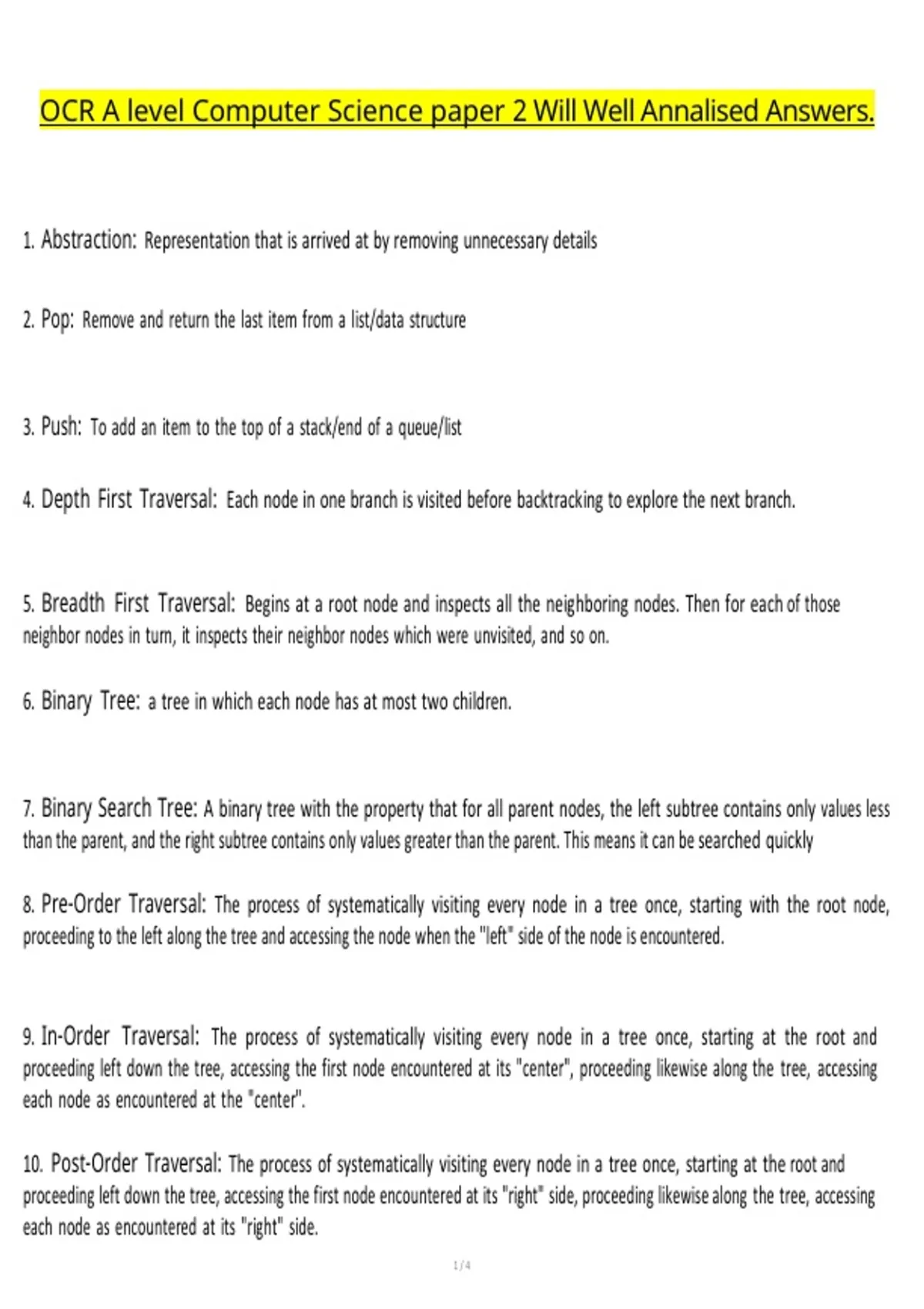 OCR A level Computer Science paper 2 Will Well Annalised Answers.

1. Abstraction: Representation that is arrived at by removing unnecessary details

2. Pop: Remove and return the last item from a list/data structure

3. Push: To add an item to the top of a stack/end of a queue/list

4. Depth First Traversal: Each node in one branch is visited before backtracking to explore the next branch.

5. Breadth First Traversal: Begins at a root node and inspects all the neighboring nodes. Then for each of those neighbor nodes in turn, it inspects their neighbor nodes which were unvisited, and so on.

6. Binary Tree: a tree in which each node has at most two children.

7. Binary Search Tree: A binary tree with the property that for all parent nodes, the left subtree contains only values less than the parent, and the right subtree contains only values greater than the parent. This means it can be searched quickly

8. Pre-Order Traversal: The process of systematically visiting every node in a tree once, starting with the root node, proceeding to the left along the tree and accessing the node when the "left" side of the node is encountered.

9. In-Order Traversal: The process of systematically visiting every node in a tree once, starting at the root and proceeding left down the tree, accessing the first node encountered at its "center", proceeding likewise along the tree, accessing each node as encountered at the "center".

10. Post-Order Traversal: The process of systematically visiting every node in a tree once, starting at the root and proceeding left down the tree, accessing the first node encountered at its "right" side, proceeding likewise along the tree, accessing each node as encountered at its "right" side.

1 / 4